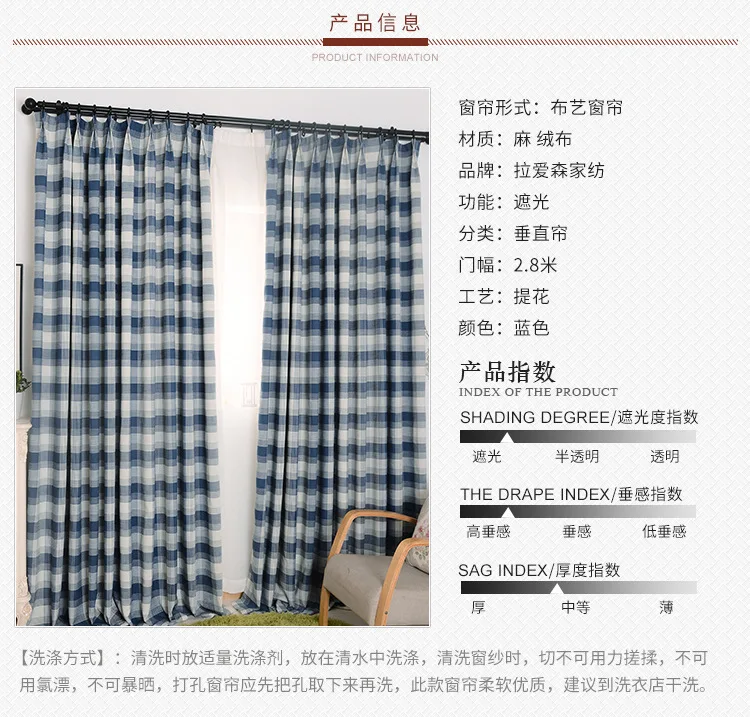 产品信息

PRODUCT INFORMATION

窗帘形式：布艺窗帘

材质：麻 绒布

品牌：拉爱森家纺

功能：遮光

分类：垂直帘

门幅：2.8米

工艺：提花

颜色：蓝色

产品指数

INDEX OF THE PRODUCT

SHADING DEGREE/遮光度指数

遮光 半透明 透明

THE DRAPE INDEX/垂感指数

高垂感 垂感 低垂感

SAG INDEX/厚度指数

厚 中等 薄

【洗涤方式】：清洗时放适量洗涤剂，放在清水中洗涤，清洗窗纱时，切不可用力搓揉，不可用氯漂，不可暴晒，打孔窗帘应先把孔取下来再洗，此款窗帘柔软优质，建议到洗衣店干洗。